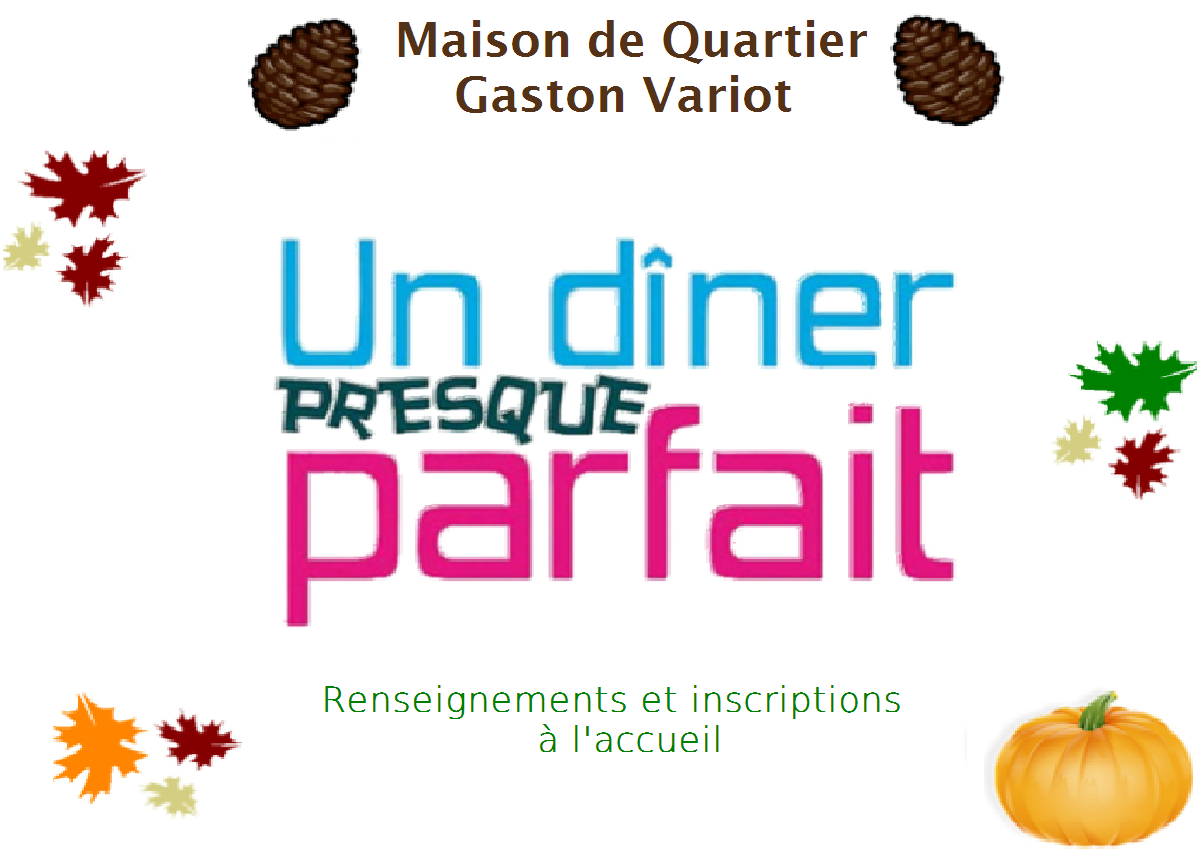 Maison de Quartier
Gaston Variot

Un dîner
PRESQUE
parfait

Renseignements et inscriptions
à l'accueil